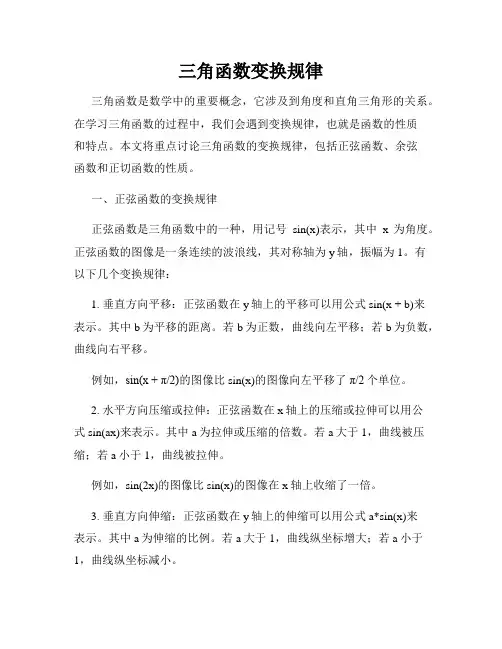 三角函数变换规律

三角函数是数学中的重要概念，它涉及到角度和直角三角形的关系。在学习三角函数的过程中，我们会遇到变换规律，也就是函数的性质和特点。本文将重点讨论三角函数的变换规律，包括正弦函数、余弦函数和正切函数的性质。

一、正弦函数的变换规律

正弦函数是三角函数中的一种，用记号 sin(x)表示，其中 x 为角度。正弦函数的图像是一条连续的波浪线，其对称轴为 y 轴，振幅为 1。有以下几个变换规律：

1. 垂直方向平移：正弦函数在 y 轴上的平移可以用公式 sin(x + b)来表示。其中 b 为平移的距离。若 b 为正数，曲线向左平移；若 b 为负数，曲线向右平移。

例如，sin(x + π/2)的图像比 sin(x)的图像向左平移了 π/2 个单位。

2. 水平方向压缩或拉伸：正弦函数在 x 轴上的压缩或拉伸可以用公式 sin(ax)来表示。其中 a 为拉伸或压缩的倍数。若 a 大于 1，曲线被压缩；若 a 小于 1，曲线被拉伸。

例如，sin(2x)的图像比 sin(x)的图像在 x 轴上收缩了一倍。

3. 垂直方向伸缩：正弦函数在 y 轴上的伸缩可以用公式 a*sin(x)来表示。其中 a 为伸缩的比例。若 a 大于 1，曲线纵坐标增大；若 a 小于 1，曲线纵坐标减小。